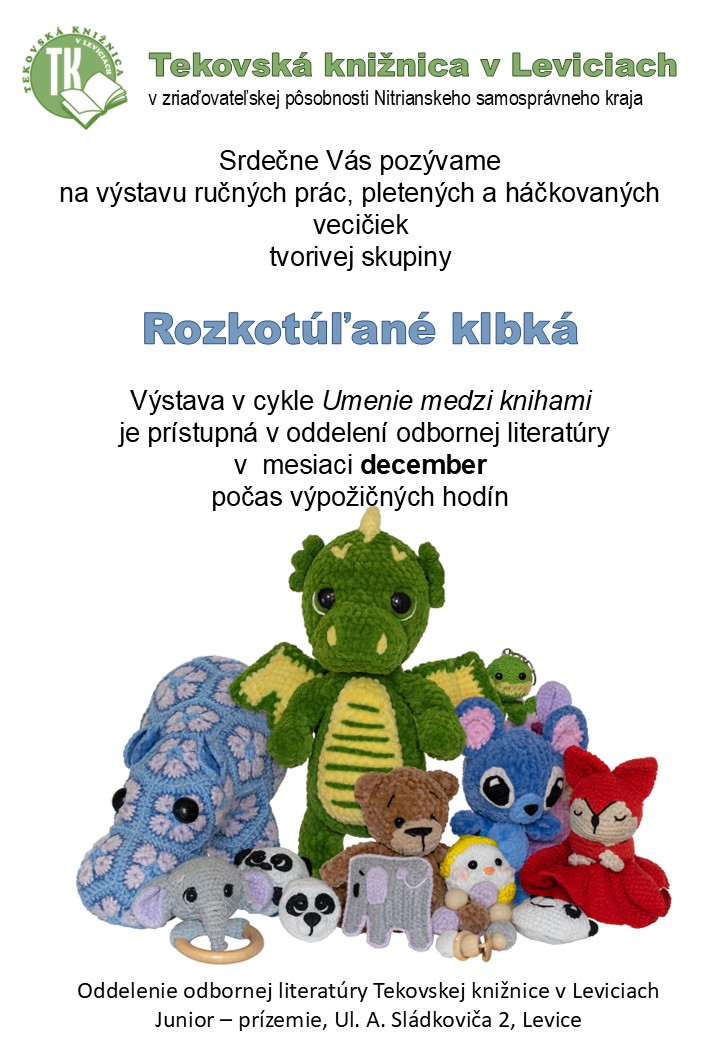 TK TEKOVSKÁ KNIŽNICA V LEVICIACH

Tekovská knižnica v Leviciach
v zriaďovateľskej pôsobnosti Nitrianskeho samosprávneho kraja

Srdečne Vás pozývame
na výstavu ručných prác, pletených a háčkovaných vecičiek
tvorivej skupiny

Rozkotúľané klbká

Výstava v cykle Umenie medzi knihami
je prístupná v oddelení odbornej literatúry
v mesiaci december
počas výpožičných hodín

Oddelenie odbornej literatúry Tekovskej knižnice v Leviciach
Junior – prízemie, Ul. A. Sládkoviča 2, Levice